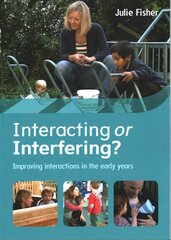 Julie Fisher

Interacting or Interfering?

Improving interactions in the early years